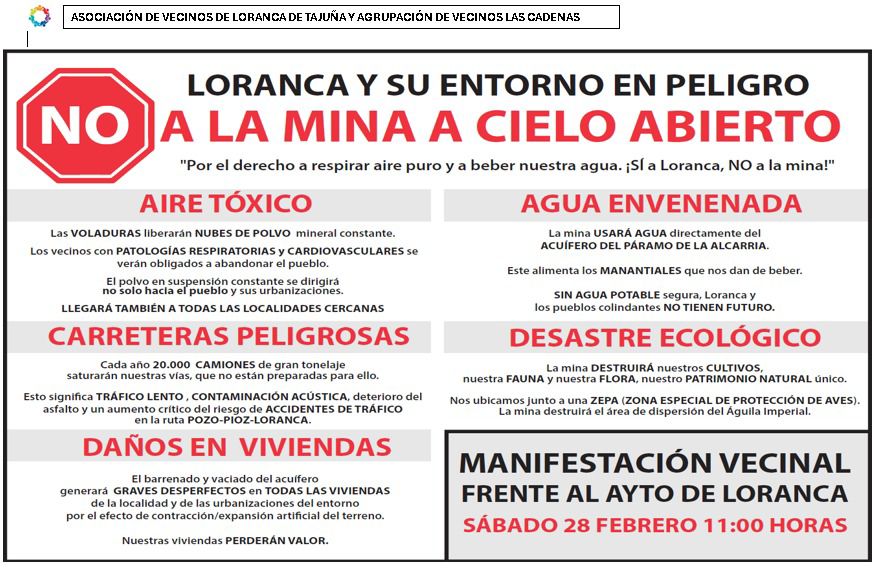 ASOCIACIÓN DE VECINOS DE LORANCA DE TAJUÑA Y AGRUPACIÓN DE VECINOS LAS CADENAS

NO

LORANCA Y SU ENTORNO EN PELIGRO

A LA MINA A CIELO ABIERTO

"Por el derecho a respirar aire puro y a beber nuestra agua. ¡SÍ a Loranca, NO a la mina!"

AIRE TÓXICO

Las VOLADURAS liberarán NUBES DE POLVO mineral constante.

Los vecinos con PATOLOGÍAS RESPIRATORIAS y CARDIOVASCULARES se verán obligados a abandonar el pueblo.

El polvo en suspensión constante se dirigirá no solo hacia el pueblo y sus urbanizaciones.

LLEGARÁ TAMBIÉN A TODAS LAS LOCALIDADES CERCANAS

CARRETERAS PELIGROSAS

Cada año 20.000 CAMIONES de gran tonelaje saturarán nuestras vías, que no están preparadas para ello.

Esto significa TRÁFICO LENTO , CONTAMINACIÓN ACÚSTICA, deterioro del asfalto y un aumento crítico del riesgo de ACCIDENTES DE TRÁFICO en la ruta POZO-PIOZ-LORANCA.

DAÑOS EN VIVIENDAS

El barrenado y vaciado del acuífero generará GRAVES DESPERFECTOS en TODAS LAS VIVIENDAS de la localidad y de las urbanizaciones del entorno por el efecto de contracción/expansión artificial del terreno.

Nuestras viviendas PERDERÁN VALOR.

AGUA ENVENENADA

La mina USARÁ AGUA directamente del ACUÍFERO DEL PÁRAMO DE LA ALCARRIA.

Este alimenta los MANANTIALES que nos dan de beber.

SIN AGUA POTABLE segura, Loranca y los pueblos colindantes NO TIENEN FUTURO.

DESASTRE ECOLÓGICO

La mina DESTRUIRÁ nuestros CULTIVOS, nuestra FAUNA y nuestra FLORA, nuestro PATRIMONIO NATURAL único.

Nos ubicamos junto a una ZEPA (ZONA ESPECIAL DE PROTECCIÓN DE AVES). La mina destruirá el área de dispersión del Águila Imperial.

MANIFESTACIÓN VECINAL
FRENTE AL AYTO DE LORANCA
SÁBADO 28 FEBRERO 11:00 HORAS